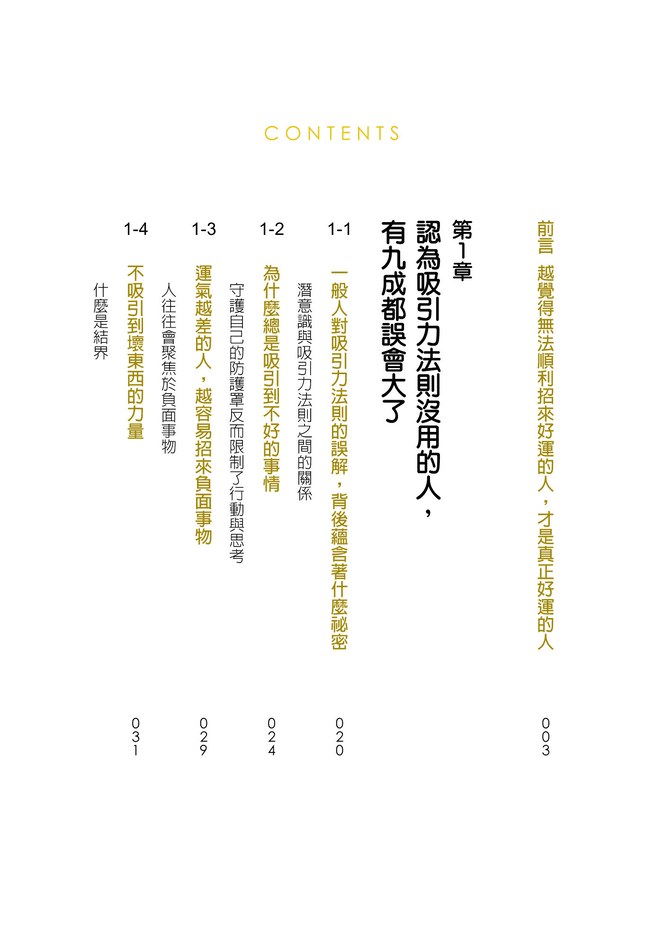 CONTENTS

前言　越覺得無法順利招來好運的人，才是真正好運的人　003

第1章
認為吸引力法則沒用的人，有九成都誤會大了

1-1　一般人對吸引力法則的誤解，背後蘊含著什麼祕密　020
潛意識與吸引力法則之間的關係

1-2　為什麼總是吸引到不好的事情　024
守護自己的防護罩反而限制了行動與思考

1-3　運氣越差的人，越容易招來負面事物　029
人往往會聚焦於負面事物

1-4　不吸引到壞東西的力量　031
什麼是結界